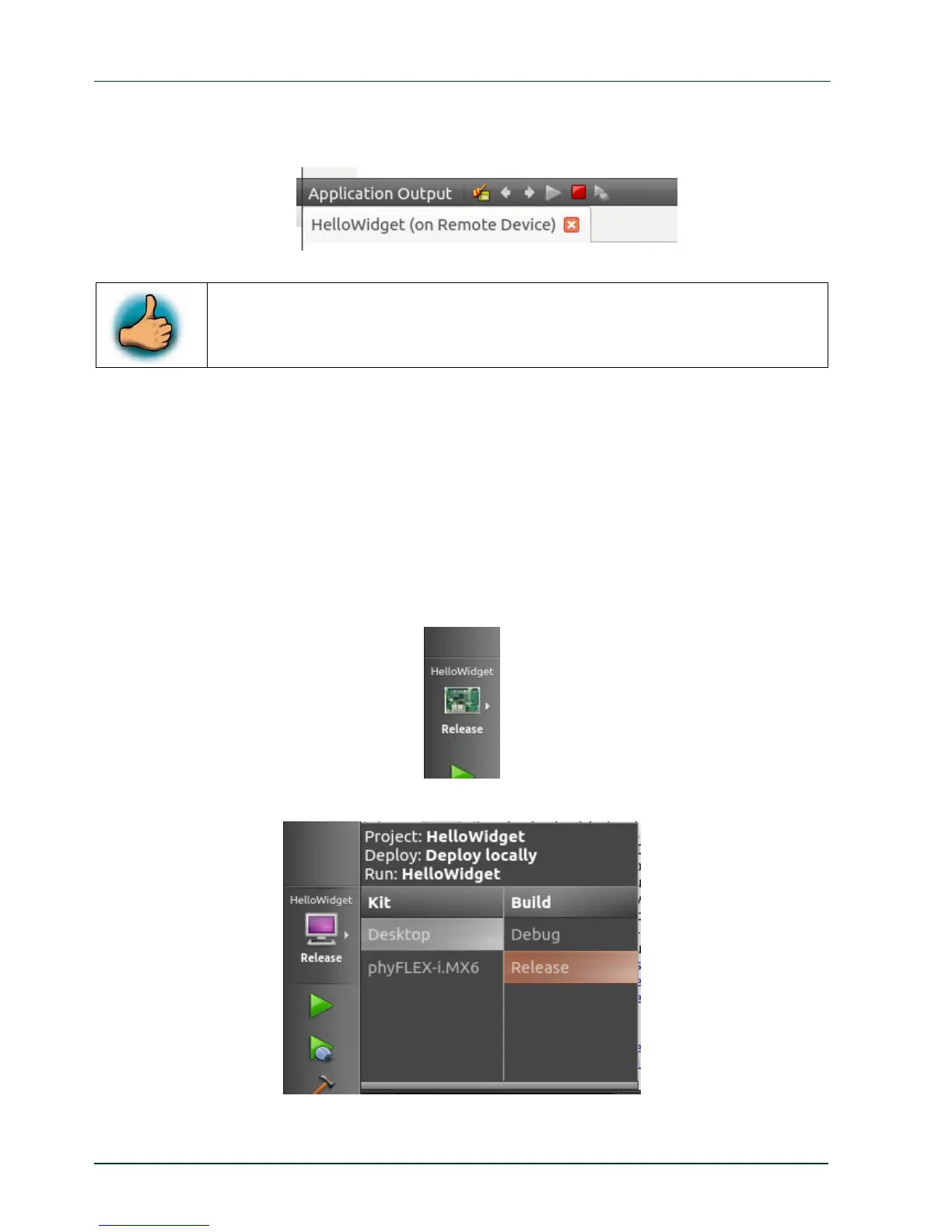 Application Output

HelloWidget (on Remote Device)

HelloWidget

Release

Project: HelloWidget
Deploy: Deploy locally
Run: HelloWidget

HelloWidget

Release

| Kit | Build |
|---|---|
| Desktop | Debug |
| phyFLEX-i.MX6 | Release |